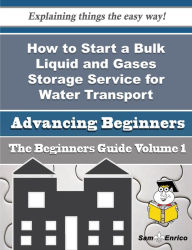 Explaining things the easy way!

How to Start a Bulk Liquid and Gases Storage Service for Water Transport

Advancing Beginners

The Beginners Guide Volume 1

Sam Enrico